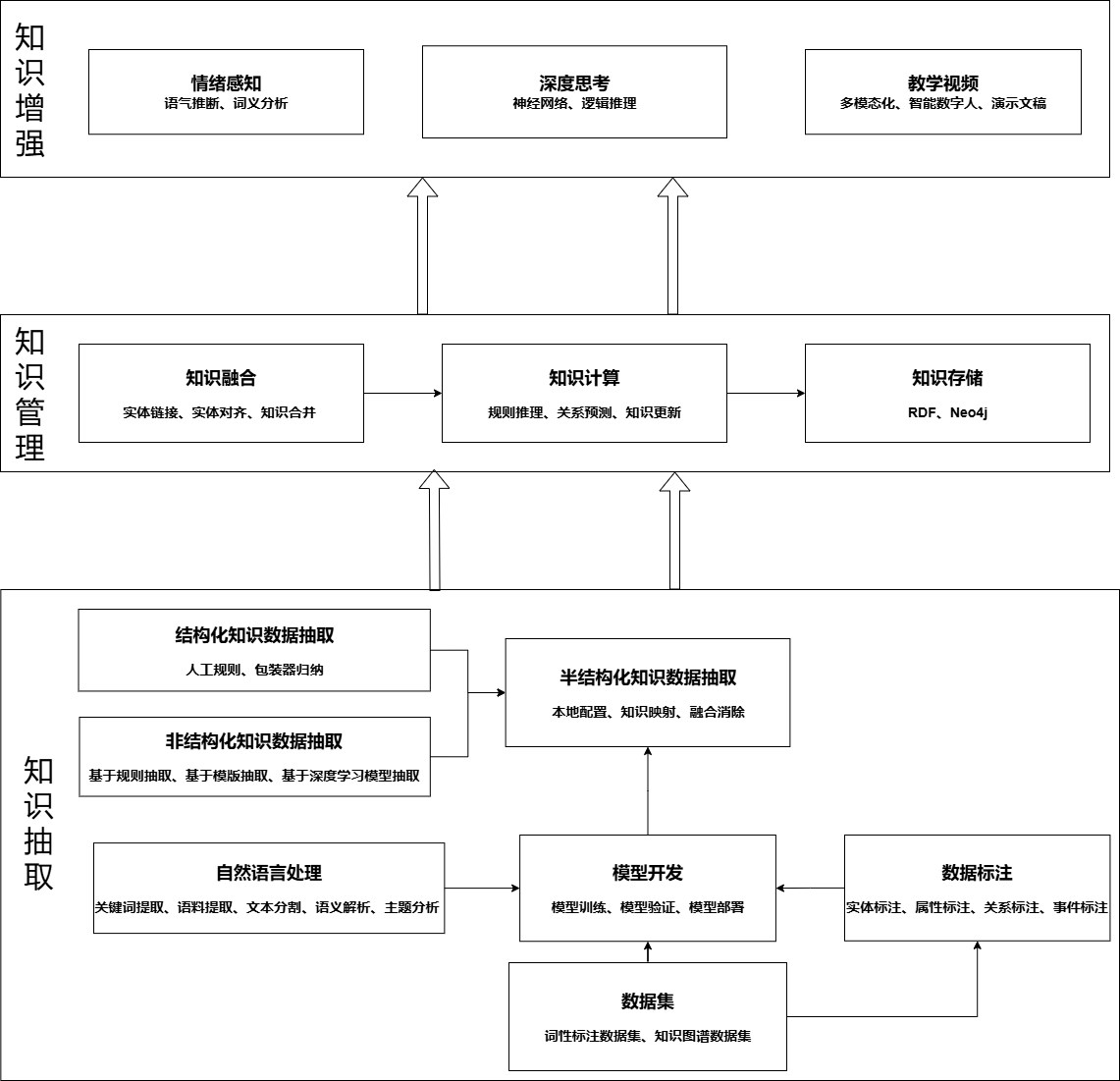 知识增强

情绪感知
语气推断、词义分析

深度思考
神经网络、逻辑推理

教学视频
多模态化、智能数字人、演示文稿

知识管理

知识融合
实体链接、实体对齐、知识合并

知识计算
规则推理、关系预测、知识更新

知识存储
RDF、Neo4j

知识抽取

结构化知识数据抽取
人工规则、包装器归纳

非结构化知识数据抽取
基于规则抽取、基于模版抽取、基于深度学习模型抽取

半结构化知识数据抽取
本地配置、知识映射、融合消除

自然语言处理
关键词提取、语料提取、文本分割、语义解析、主题分析

模型开发
模型训练、模型验证、模型部署

数据标注
实体标注、属性标注、关系标注、事件标注

数据集
词性标注数据集、知识图谱数据集